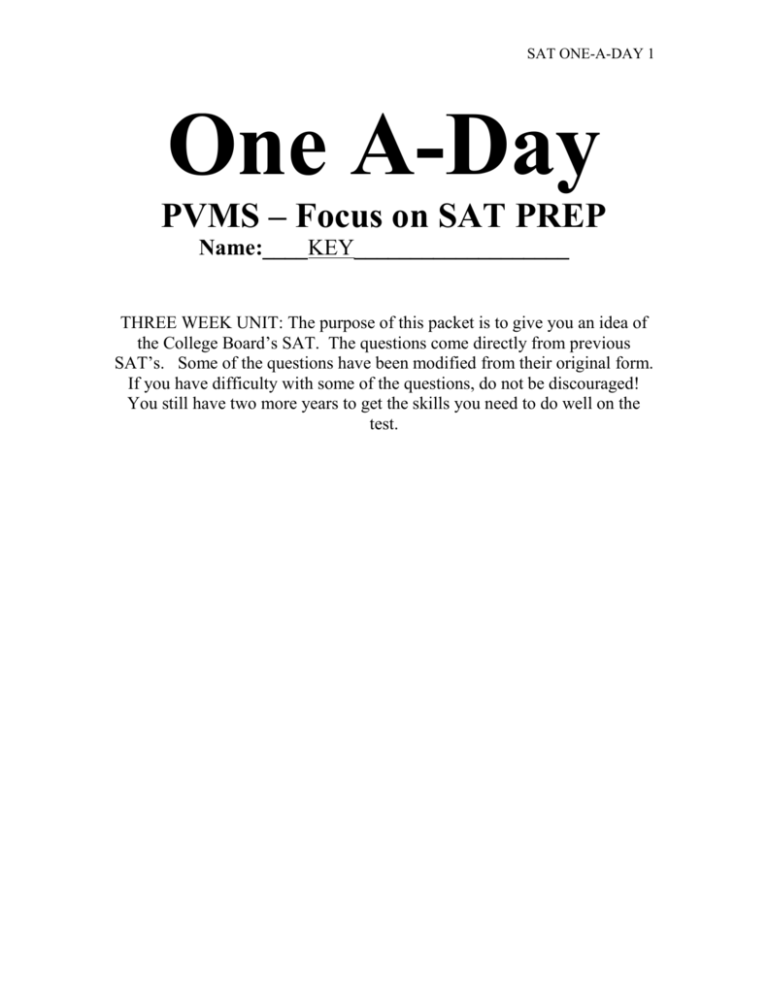 SAT ONE-A-DAY 1

One A-Day

PVMS – Focus on SAT PREP

Name:____KEY___________________

THREE WEEK UNIT: The purpose of this packet is to give you an idea of the College Board's SAT. The questions come directly from previous SAT's. Some of the questions have been modified from their original form. If you have difficulty with some of the questions, do not be discouraged! You still have two more years to get the skills you need to do well on the test.